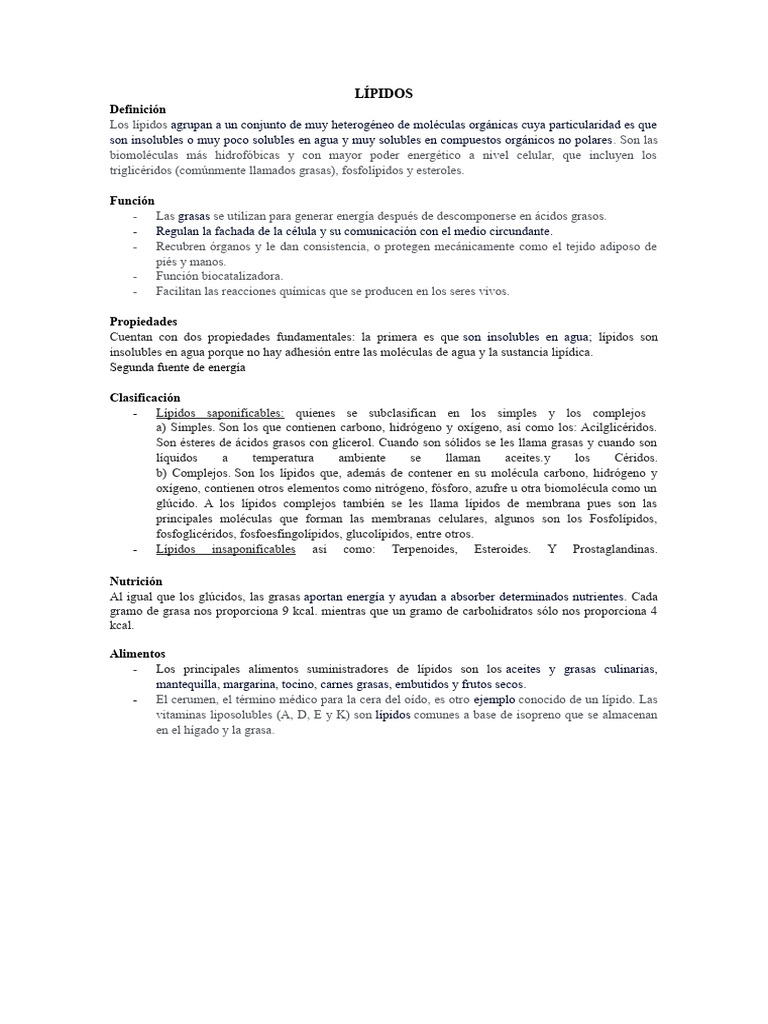 LÍPIDOS

Definición
Los lípidos agrupan a un conjunto de muy heterogéneo de moléculas orgánicas cuya particularidad es que son insolubles o muy poco solubles en agua y muy solubles en compuestos orgánicos no polares. Son las biomoléculas más hidrofóbicas y con mayor poder energético a nivel celular, que incluyen los triglicéridos (comúnmente llamados grasas), fosfolípidos y esteroles.

Función
- Las grasas se utilizan para generar energía después de descomponerse en ácidos grasos.
- Regulan la fachada de la célula y su comunicación con el medio circundante.
- Recubren órganos y le dan consistencia, o protegen mecánicamente como el tejido adiposo de piés y manos.
- Función biocatalizadora.
- Facilitan las reacciones químicas que se producen en los seres vivos.

Propiedades
Cuentan con dos propiedades fundamentales: la primera es que son insolubles en agua; lípidos son insolubles en agua porque no hay adhesión entre las moléculas de agua y la sustancia lipídica.
Segunda fuente de energía

Clasificación
- Lípidos saponificables: quienes se subclasifican en los simples y los complejos
a) Simples. Son los que contienen carbono, hidrógeno y oxígeno, así como los: Acilglicéridos. Son ésteres de ácidos grasos con glicerol. Cuando son sólidos se les llama grasas y cuando son líquidos a temperatura ambiente se llaman aceites.y los Céridos.
b) Complejos. Son los lípidos que, además de contener en su molécula carbono, hidrógeno y oxígeno, contienen otros elementos como nitrógeno, fósforo, azufre u otra biomolécula como un glúcido. A los lípidos complejos también se les llama lípidos de membrana pues son las principales moléculas que forman las membranas celulares, algunos son los Fosfolípidos, fosfoglicéridos, fosfoesfingolípidos, glucolípidos, entre otros.
- Lípidos insaponificables así como: Terpenoides, Esteroides. Y Prostaglandinas.

Nutrición
Al igual que los glúcidos, las grasas aportan energía y ayudan a absorber determinados nutrientes. Cada gramo de grasa nos proporciona 9 kcal. mientras que un gramo de carbohidratos sólo nos proporciona 4 kcal.

Alimentos
- Los principales alimentos suministradores de lípidos son los aceites y grasas culinarias, mantequilla, margarina, tocino, carnes grasas, embutidos y frutos secos.
- El cerumen, el término médico para la cera del oído, es otro ejemplo conocido de un lípido. Las vitaminas liposolubles (A, D, E y K) son lípidos comunes a base de isopreno que se almacenan en el hígado y la grasa.